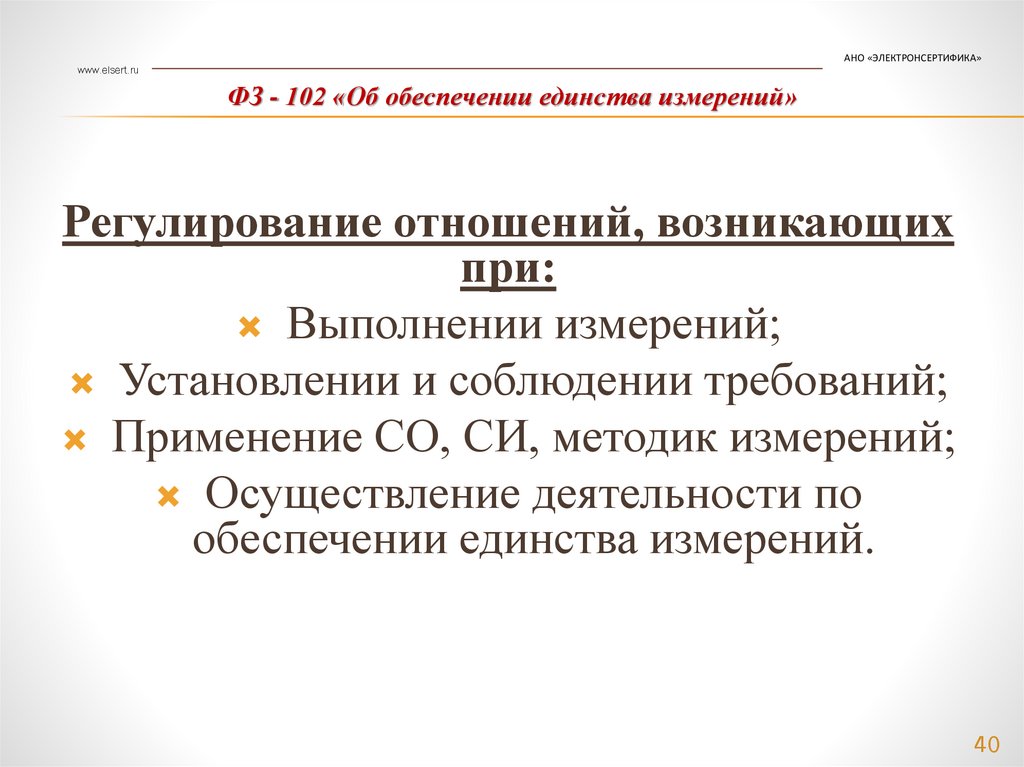 www.elsert.ru

АНО «ЭЛЕКТРОНСЕРТИФИКА»

ФЗ - 102 «Об обеспечении единства измерений»

Регулирование отношений, возникающих при:

Выполнении измерений;

Установлении и соблюдении требований;

Применение СО, СИ, методик измерений;

Осуществление деятельности по обеспечении единства измерений.

40